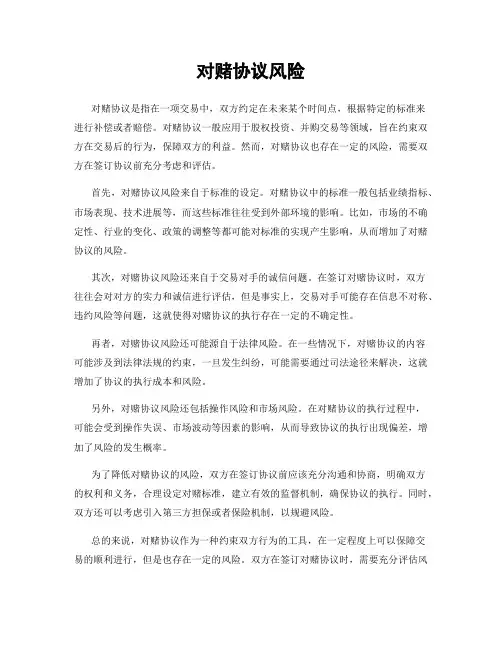 对赌协议风险

对赌协议是指在一项交易中，双方约定在未来某个时间点，根据特定的标准来进行补偿或者赔偿。对赌协议一般应用于股权投资、并购交易等领域，旨在约束双方在交易后的行为，保障双方的利益。然而，对赌协议也存在一定的风险，需要双方在签订协议前充分考虑和评估。

首先，对赌协议风险来自于标准的设定。对赌协议中的标准一般包括业绩指标、市场表现、技术进展等，而这些标准往往受到外部环境的影响。比如，市场的不确定性、行业的变化、政策的调整等都可能对标准的实现产生影响，从而增加了对赌协议的风险。

其次，对赌协议风险还来自于交易对手的诚信问题。在签订对赌协议时，双方往往会对对方的实力和诚信进行评估，但是事实上，交易对手可能存在信息不对称、违约风险等问题，这就使得对赌协议的执行存在一定的不确定性。

再者，对赌协议风险还可能源自于法律风险。在一些情况下，对赌协议的内容可能涉及到法律法规的约束，一旦发生纠纷，可能需要通过司法途径来解决，这就增加了协议的执行成本和风险。

另外，对赌协议风险还包括操作风险和市场风险。在对赌协议的执行过程中，可能会受到操作失误、市场波动等因素的影响，从而导致协议的执行出现偏差，增加了风险的发生概率。

为了降低对赌协议的风险，双方在签订协议前应该充分沟通和协商，明确双方的权利和义务，合理设定对赌标准，建立有效的监督机制，确保协议的执行。同时，双方还可以考虑引入第三方担保或者保险机制，以规避风险。

总的来说，对赌协议作为一种约束双方行为的工具，在一定程度上可以保障交易的顺利进行，但是也存在一定的风险。双方在签订对赌协议时，需要充分评估风